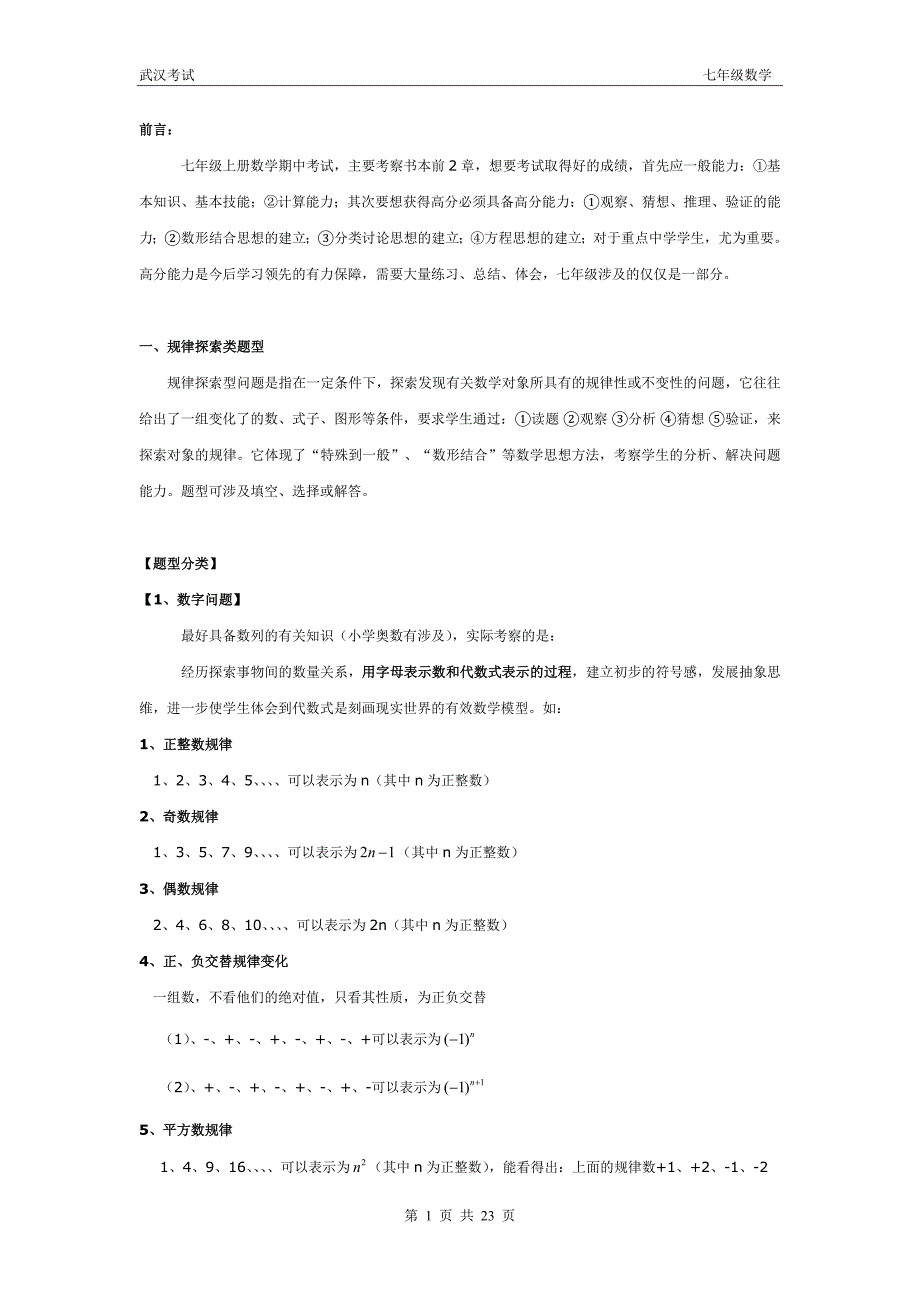 武汉考试　　七年级数学

前言：

七年级上册数学期中考试，主要考察书本前 2 章，想要考试取得好的成绩，首先应一般能力：①基本知识、基本技能；②计算能力；其次要想获得高分必须具备高分能力：①观察、猜想、推理、验证的能力；②数形结合思想的建立；③分类讨论思想的建立；④方程思想的建立；对于重点中学学生，尤为重要。高分能力是今后学习领先的有力保障，需要大量练习、总结、体会，七年级涉及的仅仅是一部分。

一、规律探索类题型

规律探索型问题是指在一定条件下，探索发现有关数学对象所具有的规律性或不变性的问题，它往往给出了一组变化了的数、式子、图形等条件，要求学生通过：①读题 ②观察 ③分析 ④猜想 ⑤验证，来探索对象的规律。它体现了“特殊到一般”、“数形结合”等数学思想方法，考察学生的分析、解决问题能力。题型可涉及填空、选择或解答。

【题型分类】

【1、数字问题】

最好具备数列的有关知识（小学奥数有涉及），实际考察的是：

经历探索事物间的数量关系，用字母表示数和代数式表示的过程，建立初步的符号感，发展抽象思维，进一步使学生体会到代数式是刻画现实世界的有效数学模型。如：

1、正整数规律

1、2、3、4、5、、、、可以表示为 n（其中 n 为正整数）

2、奇数规律

1、3、5、7、9、、、、可以表示为 $2n-1$（其中 n 为正整数）

3、偶数规律

2、4、6、8、10、、、、可以表示为 2n（其中 n 为正整数）

4、正、负交替规律变化

一组数，不看他们的绝对值，只看其性质，为正负交替

（1）、-、+、-、+、-、+、-、+可以表示为 $(-1)^n$

（2）、+、-、+、-、+、-、+、-可以表示为 $(-1)^{n+1}$

5、平方数规律

1、4、9、16、、、、可以表示为 $n^2$（其中 n 为正整数），能看得出：上面的规律数+1、+2、-1、-2

第 1 页 共 23 页